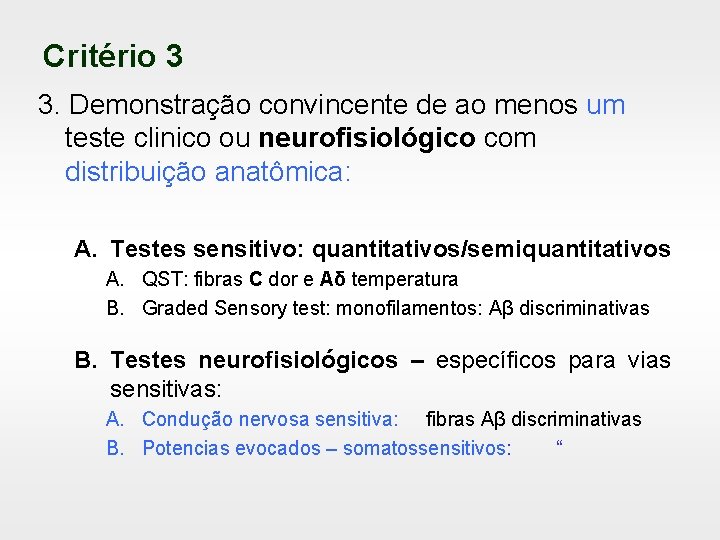 Critério 3

3. Demonstração convincente de ao menos um teste clinico ou neurofisiológico com distribuição anatômica:

A. Testes sensitivo: quantitativos/semiquantitativos
A. QST: fibras C dor e Aδ temperatura
B. Graded Sensory test: monofilamentos: Aβ discriminativas

B. Testes neurofisiológicos – específicos para vias sensitivas:
A. Condução nervosa sensitiva: fibras Aβ discriminativas
B. Potencias evocados – somatossensitivos: “